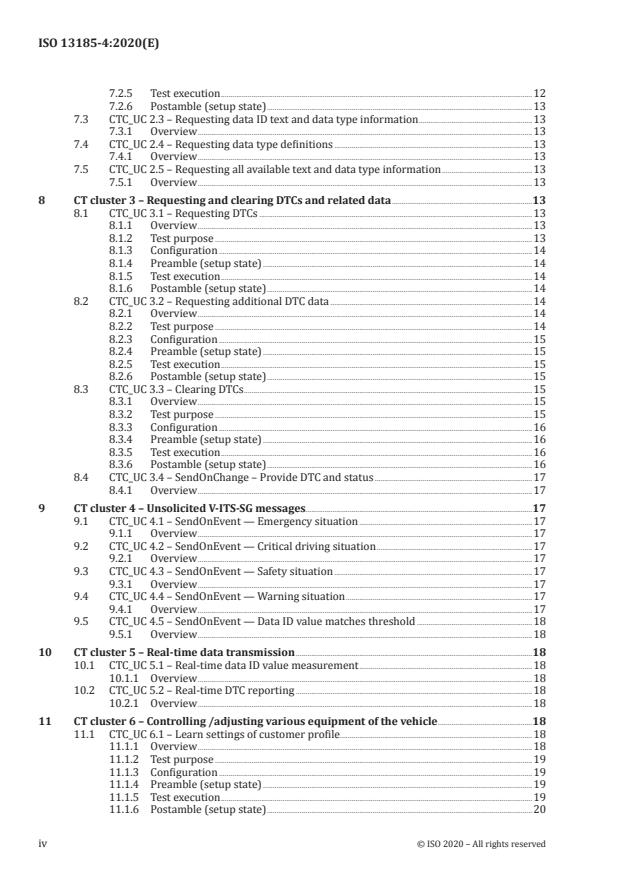 ISO 13185-4:2020(E)

7.2.5 Test execution 12
7.2.6 Postamble (setup state) 13
7.3 CTC_UC 2.3 – Requesting data ID text and data type information 13
7.3.1 Overview 13
7.4 CTC_UC 2.4 – Requesting data type definitions 13
7.4.1 Overview 13
7.5 CTC_UC 2.5 – Requesting all available text and data type information 13
7.5.1 Overview 13

8 CT cluster 3 – Requesting and clearing DTCs and related data 13
8.1 CTC_UC 3.1 – Requesting DTCs 13
8.1.1 Overview 13
8.1.2 Test purpose 13
8.1.3 Configuration 14
8.1.4 Preamble (setup state) 14
8.1.5 Test execution 14
8.1.6 Postamble (setup state) 14
8.2 CTC_UC 3.2 – Requesting additional DTC data 14
8.2.1 Overview 14
8.2.2 Test purpose 14
8.2.3 Configuration 15
8.2.4 Preamble (setup state) 15
8.2.5 Test execution 15
8.2.6 Postamble (setup state) 15
8.3 CTC_UC 3.3 – Clearing DTCs 15
8.3.1 Overview 15
8.3.2 Test purpose 15
8.3.3 Configuration 16
8.3.4 Preamble (setup state) 16
8.3.5 Test execution 16
8.3.6 Postamble (setup state) 16
8.4 CTC_UC 3.4 – SendOnChange – Provide DTC and status 17
8.4.1 Overview 17

9 CT cluster 4 – Unsolicited V-ITS-SG messages 17
9.1 CTC_UC 4.1 – SendOnEvent — Emergency situation 17
9.1.1 Overview 17
9.2 CTC_UC 4.2 – SendOnEvent — Critical driving situation 17
9.2.1 Overview 17
9.3 CTC_UC 4.3 – SendOnEvent — Safety situation 17
9.3.1 Overview 17
9.4 CTC_UC 4.4 – SendOnEvent — Warning situation 17
9.4.1 Overview 17
9.5 CTC_UC 4.5 – SendOnEvent — Data ID value matches threshold 18
9.5.1 Overview 18

10 CT cluster 5 – Real-time data transmission 18
10.1 CTC_UC 5.1 – Real-time data ID value measurement 18
10.1.1 Overview 18
10.2 CTC_UC 5.2 – Real-time DTC reporting 18
10.2.1 Overview 18

11 CT cluster 6 – Controlling /adjusting various equipment of the vehicle 18
11.1 CTC_UC 6.1 – Learn settings of customer profile 18
11.1.1 Overview 18
11.1.2 Test purpose 19
11.1.3 Configuration 19
11.1.4 Preamble (setup state) 19
11.1.5 Test execution 19
11.1.6 Postamble (setup state) 20

iv © ISO 2020 – All rights reserved